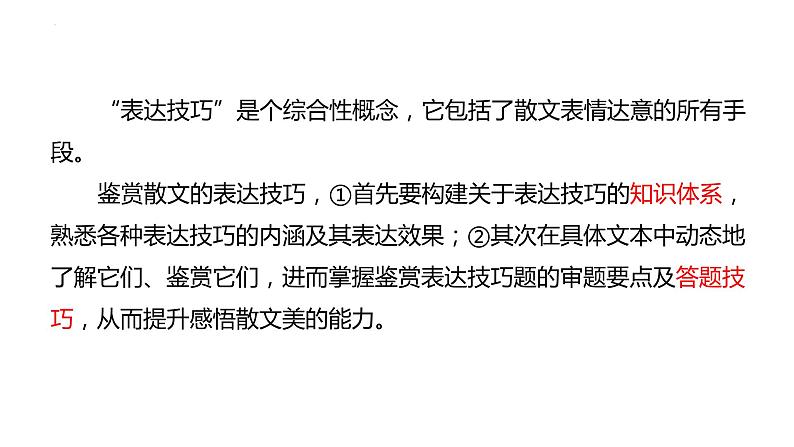 “表达技巧”是个综合性概念，它包括了散文表情达意的所有手段。

鉴赏散文的表达技巧，①首先要构建关于表达技巧的知识体系，熟悉各种表达技巧的内涵及其表达效果；②其次在具体文本中动态地了解它们、鉴赏它们，进而掌握鉴赏表达技巧题的审题要点及答题技巧，从而提升感悟散文美的能力。